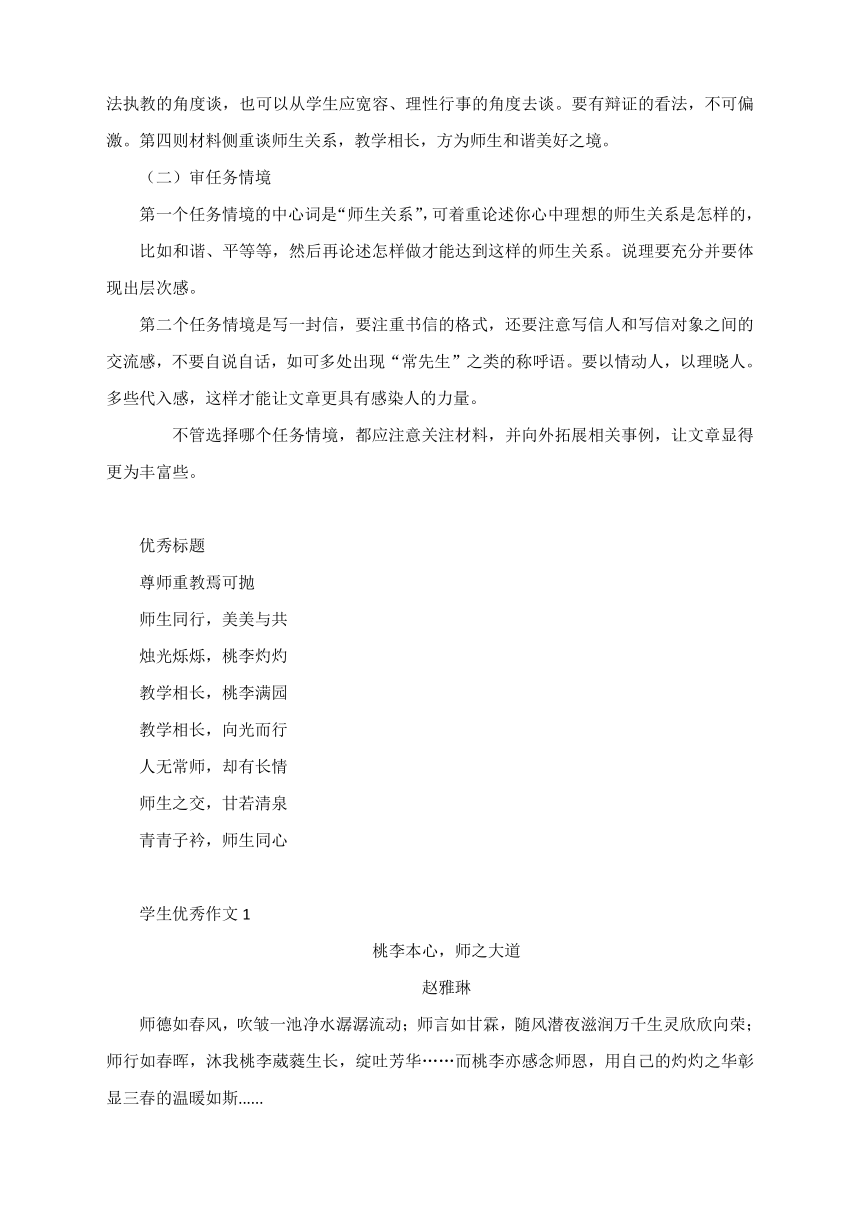 法执教的角度谈，也可以从学生应宽容、理性行事的角度去谈。要有辩证的看法，不可偏激。第四则材料侧重谈师生关系，教学相长，方为师生和谐美好之境。

（二）审任务情境

第一个任务情境的中心词是“师生关系”，可着重论述你心中理想的师生关系是怎样的，比如和谐、平等等，然后再论述怎样做才能达到这样的师生关系。说理要充分并要体现出层次感。

第二个任务情境是写一封信，要注重书信的格式，还要注意写信人和写信对象之间的交流感，不要自说自话，如可多处出现“常先生”之类的称呼语。要以情动人，以理晓人。多些代入感，这样才能让文章更具有感染人的力量。

不管选择哪个任务情境，都应注意关注材料，并向外拓展相关事例，让文章显得更为丰富些。

优秀标题

尊师重教焉可抛

师生同行，美美与共

烛光烁烁，桃李灼灼

教学相长，桃李满园

教学相长，向光而行

人无常师，却有长情

师生之交，甘若清泉

青青子衿，师生同心

学生优秀作文 1

桃李本心，师之大道

赵雅琳

师德如春风，吹皱一池净水潺潺流动；师言如甘霖，随风潜夜滋润万千生灵欣欣向荣；师行如春晖，沐我桃李葳蕤生长，绽吐芳华……而桃李亦感念师恩，用自己的灼灼之华彰显三春的温暖如斯......